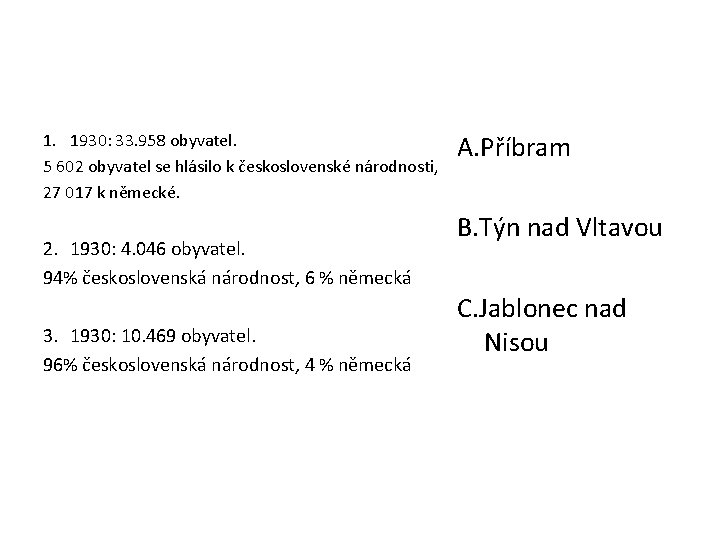 1. 1930: 33.958 obyvatel.

5 602 obyvatel se hlásilo k československé národnosti, 27 017 k německé.

2. 1930: 4.046 obyvatel.

94% československá národnost, 6 % německá

3. 1930: 10.469 obyvatel.

96% československá národnost, 4 % německá

A.Příbram

B.Týn nad Vltavou

C.Jablonec nad Nisou